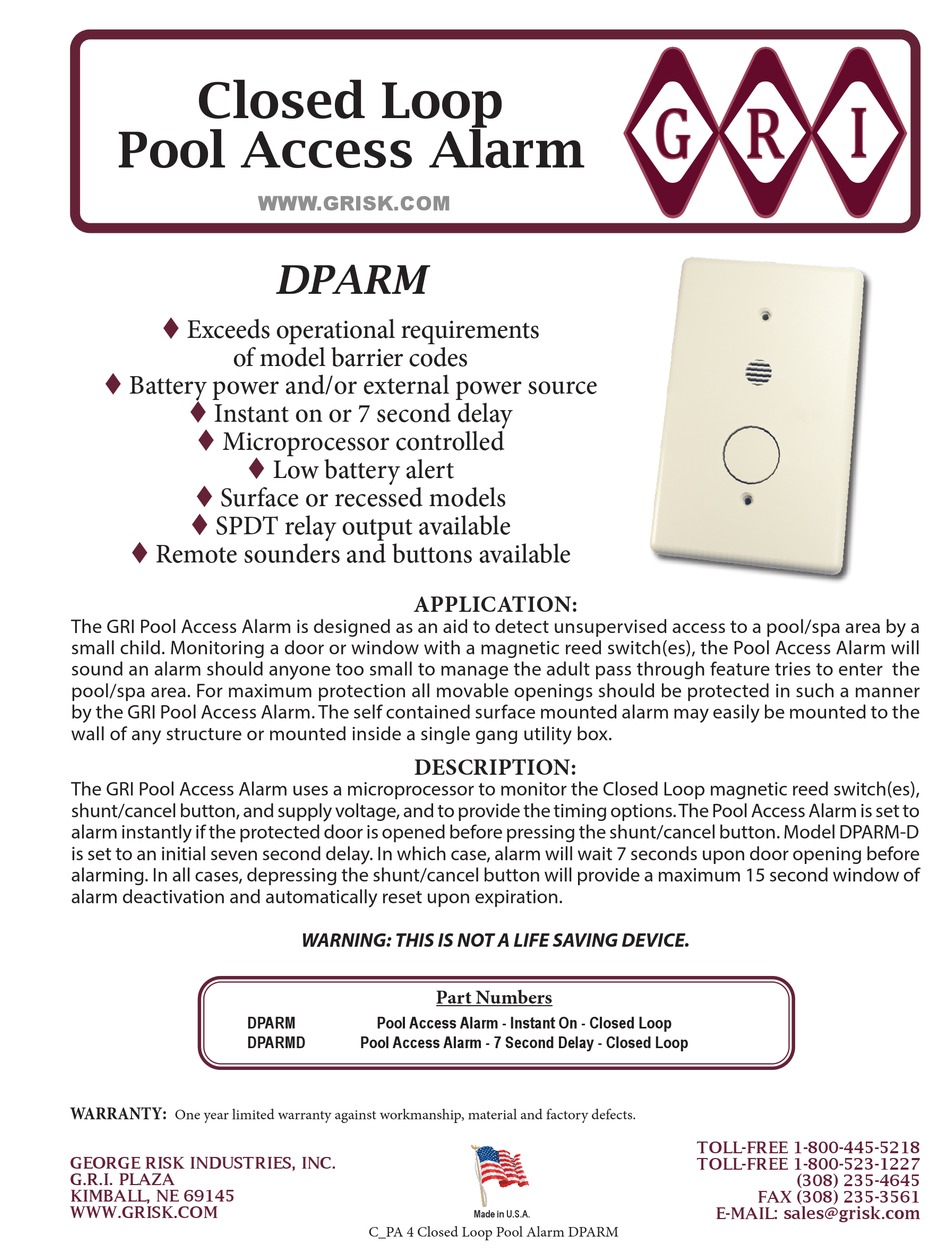 Closed Loop
Pool Access Alarm

WWW.GRISK.COM

G R I

DPARM

♦ Exceeds operational requirements of model barrier codes
♦ Battery power and/or external power source
♦ Instant on or 7 second delay
♦ Microprocessor controlled
♦ Low battery alert
♦ Surface or recessed models
♦ SPDT relay output available
♦ Remote sounders and buttons available

APPLICATION:
The GRI Pool Access Alarm is designed as an aid to detect unsupervised access to a pool/spa area by a small child. Monitoring a door or window with a magnetic reed switch(es), the Pool Access Alarm will sound an alarm should anyone too small to manage the adult pass through feature tries to enter the pool/spa area. For maximum protection all movable openings should be protected in such a manner by the GRI Pool Access Alarm. The self contained surface mounted alarm may easily be mounted to the wall of any structure or mounted inside a single gang utility box.

DESCRIPTION:
The GRI Pool Access Alarm uses a microprocessor to monitor the Closed Loop magnetic reed switch(es), shunt/cancel button, and supply voltage, and to provide the timing options. The Pool Access Alarm is set to alarm instantly if the protected door is opened before pressing the shunt/cancel button. Model DPARM-D is set to an initial seven second delay. In which case, alarm will wait 7 seconds upon door opening before alarming. In all cases, depressing the shunt/cancel button will provide a maximum 15 second window of alarm deactivation and automatically reset upon expiration.

WARNING: THIS IS NOT A LIFE SAVING DEVICE.

Part Numbers

| DPARM | Pool Access Alarm - Instant On - Closed Loop |
|---|---|
| DPARMD | Pool Access Alarm - 7 Second Delay - Closed Loop |

WARRANTY: One year limited warranty against workmanship, material and factory defects.

GEORGE RISK INDUSTRIES, INC.
G.R.I. PLAZA
KIMBALL, NE 69145
WWW.GRISK.COM

Made in U.S.A.

TOLL-FREE 1-800-445-5218
TOLL-FREE 1-800-523-1227
(308) 235-4645
FAX (308) 235-3561
E-MAIL: sales@grisk.com

C_PA 4 Closed Loop Pool Alarm DPARM